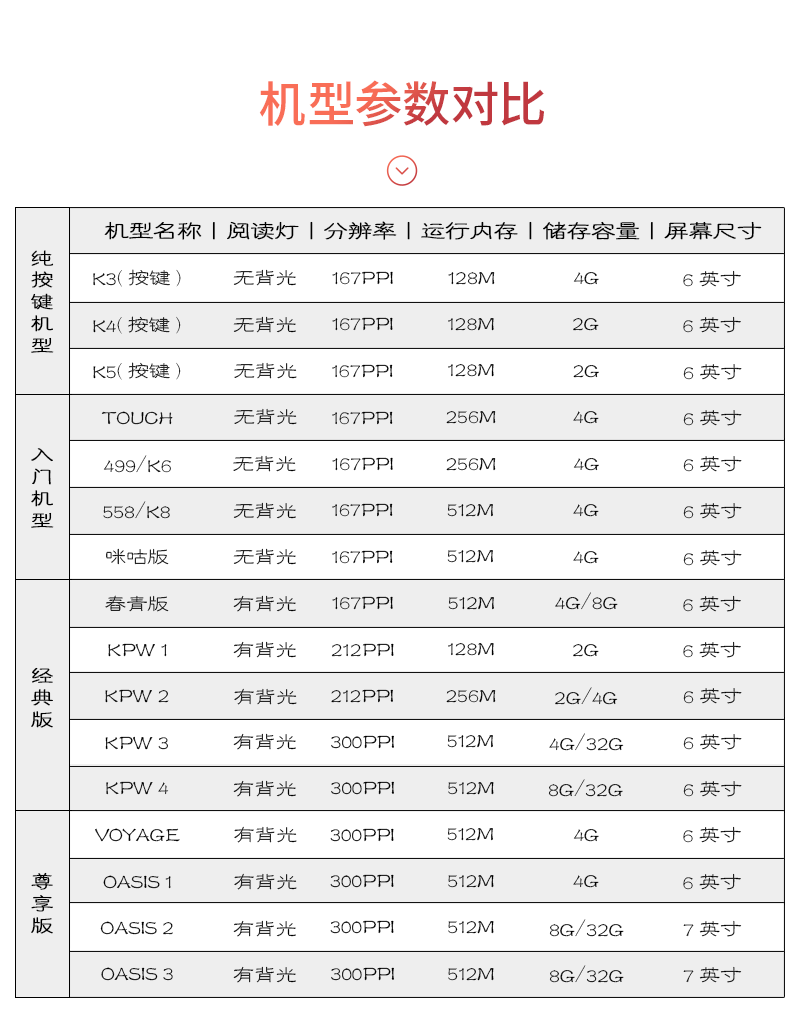 机型参数对比

| | 机型名称 | 阅读灯 | 分辨率 | 运行内存 | 储存容量 | 屏幕尺寸 |
|---|---|---|---|---|---|---|
| 纯按键机型 | K3(按键) | 无背光 | 167PPI | 128M | 4G | 6 英寸 |
| | K4(按键) | 无背光 | 167PPI | 128M | 2G | 6 英寸 |
| | K5(按键) | 无背光 | 167PPI | 128M | 2G | 6 英寸 |
| 入门机型 | TOUCH | 无背光 | 167PPI | 256M | 4G | 6 英寸 |
| | 499/K6 | 无背光 | 167PPI | 256M | 4G | 6 英寸 |
| | 558/K8 | 无背光 | 167PPI | 512M | 4G | 6 英寸 |
| | 咪咕版 | 无背光 | 167PPI | 512M | 4G | 6 英寸 |
| 经典版 | 春青版 | 有背光 | 167PPI | 512M | 4G/8G | 6 英寸 |
| | KPW 1 | 有背光 | 212PPI | 128M | 2G | 6 英寸 |
| | KPW 2 | 有背光 | 212PPI | 256M | 2G/4G | 6 英寸 |
| | KPW 3 | 有背光 | 300PPI | 512M | 4G/32G | 6 英寸 |
| | KPW 4 | 有背光 | 300PPI | 512M | 8G/32G | 6 英寸 |
| 尊享版 | VOYAGE | 有背光 | 300PPI | 512M | 4G | 6 英寸 |
| | OASIS 1 | 有背光 | 300PPI | 512M | 4G | 6 英寸 |
| | OASIS 2 | 有背光 | 300PPI | 512M | 8G/32G | 7 英寸 |
| | OASIS 3 | 有背光 | 300PPI | 512M | 8G/32G | 7 英寸 |